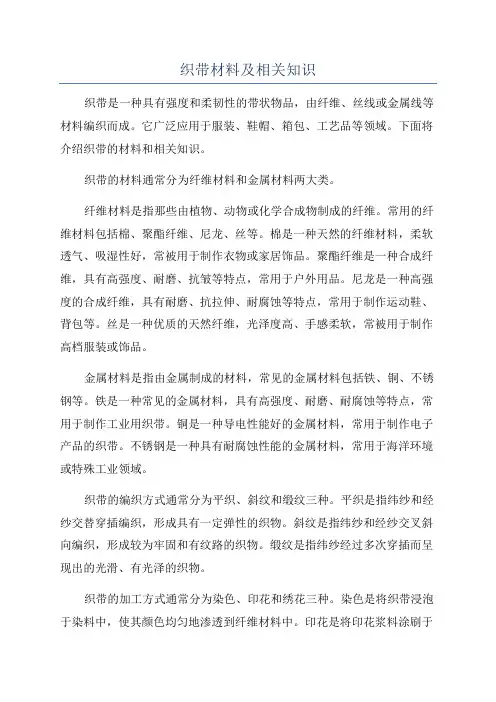 织带材料及相关知识

织带是一种具有强度和柔韧性的带状物品，由纤维、丝线或金属线等材料编织而成。它广泛应用于服装、鞋帽、箱包、工艺品等领域。下面将介绍织带的材料和相关知识。

织带的材料通常分为纤维材料和金属材料两大类。

纤维材料是指那些由植物、动物或化学合成物制成的纤维。常用的纤维材料包括棉、聚酯纤维、尼龙、丝等。棉是一种天然的纤维材料，柔软透气、吸湿性好，常被用于制作衣物或家居饰品。聚酯纤维是一种合成纤维，具有高强度、耐磨、抗皱等特点，常用于户外用品。尼龙是一种高强度的合成纤维，具有耐磨、抗拉伸、耐腐蚀等特点，常用于制作运动鞋、背包等。丝是一种优质的天然纤维，光泽度高、手感柔软，常被用于制作高档服装或饰品。

金属材料是指由金属制成的材料，常见的金属材料包括铁、铜、不锈钢等。铁是一种常见的金属材料，具有高强度、耐磨、耐腐蚀等特点，常用于制作工业用织带。铜是一种导电性能好的金属材料，常用于制作电子产品的织带。不锈钢是一种具有耐腐蚀性能的金属材料，常用于海洋环境或特殊工业领域。

织带的编织方式通常分为平织、斜纹和缎纹三种。平织是指纬纱和经纱交替穿插编织，形成具有一定弹性的织物。斜纹是指纬纱和经纱交叉斜向编织，形成较为牢固和有纹路的织物。缎纹是指纬纱经过多次穿插而呈现出的光滑、有光泽的织物。

织带的加工方式通常分为染色、印花和绣花三种。染色是将织带浸泡于染料中，使其颜色均匀地渗透到纤维材料中。印花是将印花浆料涂刷于